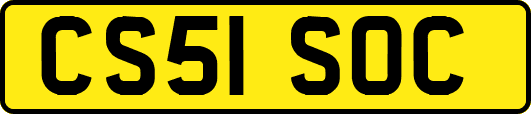 CS51 SOC